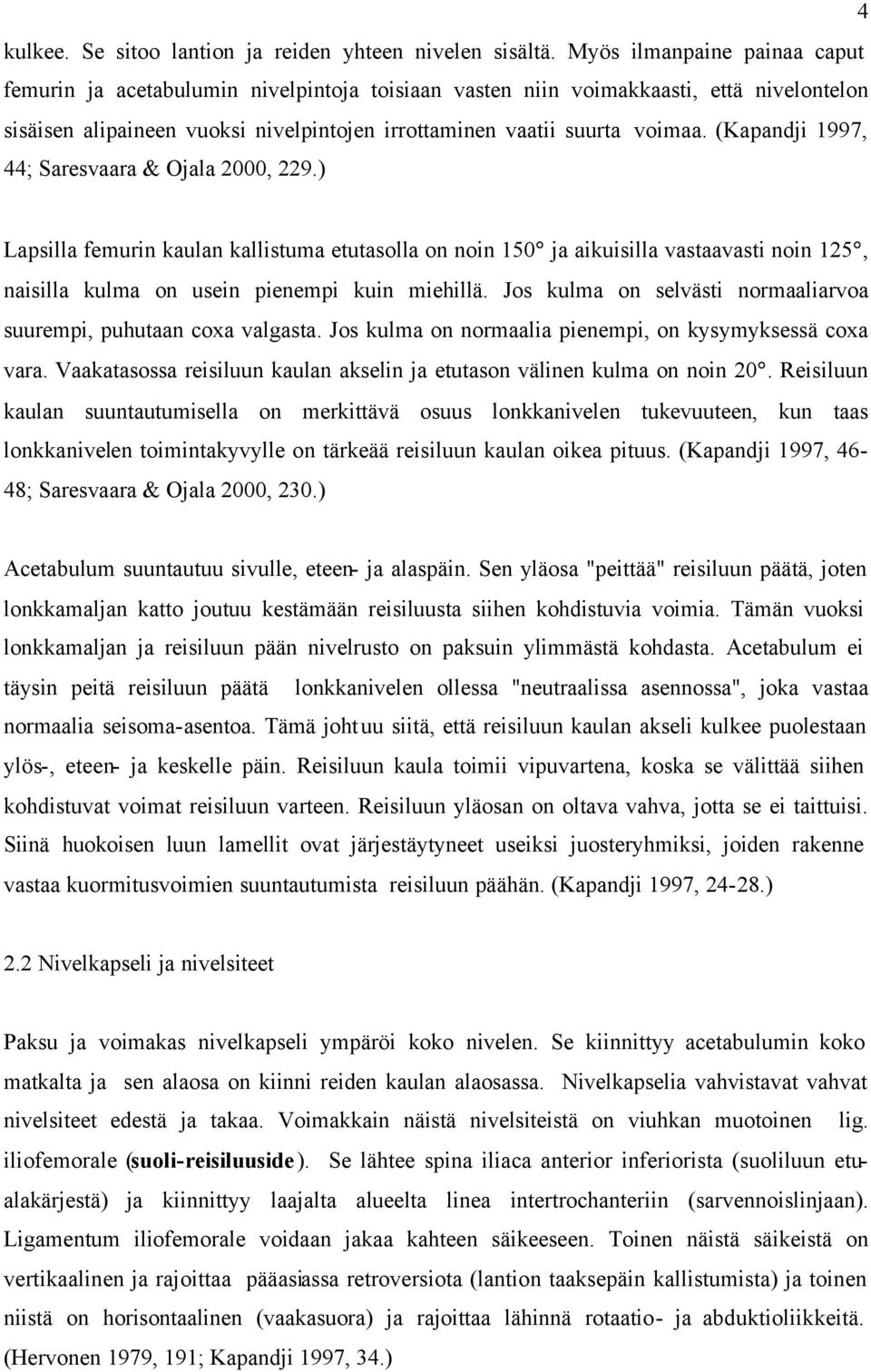 4

kulkee. Se sitoo lantion ja reiden yhteen nivelen sisältä. Myös ilmanpaine painaa caput femurin ja acetabulumin nivelpintoja toisiaan vasten niin voimakkaasti, että nivelontelon sisäisen alipaineen vuoksi nivelpintojen irrottaminen vaatii suurta voimaa. (Kapandji 1997, 44; Saresvaara & Ojala 2000, 229.)

Lapsilla femurin kaulan kallistuma etutasolla on noin 150° ja aikuisilla vastaavasti noin 125°, naisilla kulma on usein pienempi kuin miehillä. Jos kulma on selvästi normaaliarvoa suurempi, puhutaan coxa valgasta. Jos kulma on normaalia pienempi, on kysymyksessä coxa vara. Vaakatasossa reisiluun kaulan akselin ja etutason välinen kulma on noin 20°. Reisiluun kaulan suuntautumisella on merkittävä osuus lonkkanivelen tukevuuteen, kun taas lonkkanivelen toimintakyvylle on tärkeää reisiluun kaulan oikea pituus. (Kapandji 1997, 46-48; Saresvaara & Ojala 2000, 230.)

Acetabulum suuntautuu sivulle, eteen- ja alaspäin. Sen yläosa "peittää" reisiluun päätä, joten lonkkamaljan katto joutuu kestämään reisiluusta siihen kohdistuvia voimia. Tämän vuoksi lonkkamaljan ja reisiluun pään nivelrusto on paksuin ylimmästä kohdasta. Acetabulum ei täysin peitä reisiluun päätä lonkkanivelen ollessa "neutraalissa asennossa", joka vastaa normaalia seisoma-asentoa. Tämä johtuu siitä, että reisiluun kaulan akseli kulkee puolestaan ylös-, eteen- ja keskelle päin. Reisiluun kaula toimii vipuvartena, koska se välittää siihen kohdistuvat voimat reisiluun varteen. Reisiluun yläosan on oltava vahva, jotta se ei taittuisi. Siinä huokoisen luun lamellit ovat järjestäytyneet useiksi juosteryhmiksi, joiden rakenne vastaa kuormitusvoimien suuntautumista reisiluun päähän. (Kapandji 1997, 24-28.)

2.2 Nivelkapseli ja nivelsiteet

Paksu ja voimakas nivelkapseli ympäröi koko nivelen. Se kiinnittyy acetabulumin koko matkalta ja sen alaosa on kiinni reiden kaulan alaosassa. Nivelkapselia vahvistavat vahvat nivelsiteet edestä ja takaa. Voimakkain näistä nivelsiteistä on viuhkan muotoinen lig. iliofemorale (suoli-reisiluuside). Se lähtee spina iliaca anterior inferiorista (suoliluun etualakärjestä) ja kiinnittyy laajalta alueelta linea intertrochanteriin (sarvennoislinjaan). Ligamentum iliofemorale voidaan jakaa kahteen säikeeseen. Toinen näistä säikeistä on vertikaalinen ja rajoittaa pääasiassa retroversiota (lantion taaksepäin kallistumista) ja toinen niistä on horisontaalinen (vaakasuora) ja rajoittaa lähinnä rotaatio- ja abduktioliikkeitä. (Hervonen 1979, 191; Kapandji 1997, 34.)